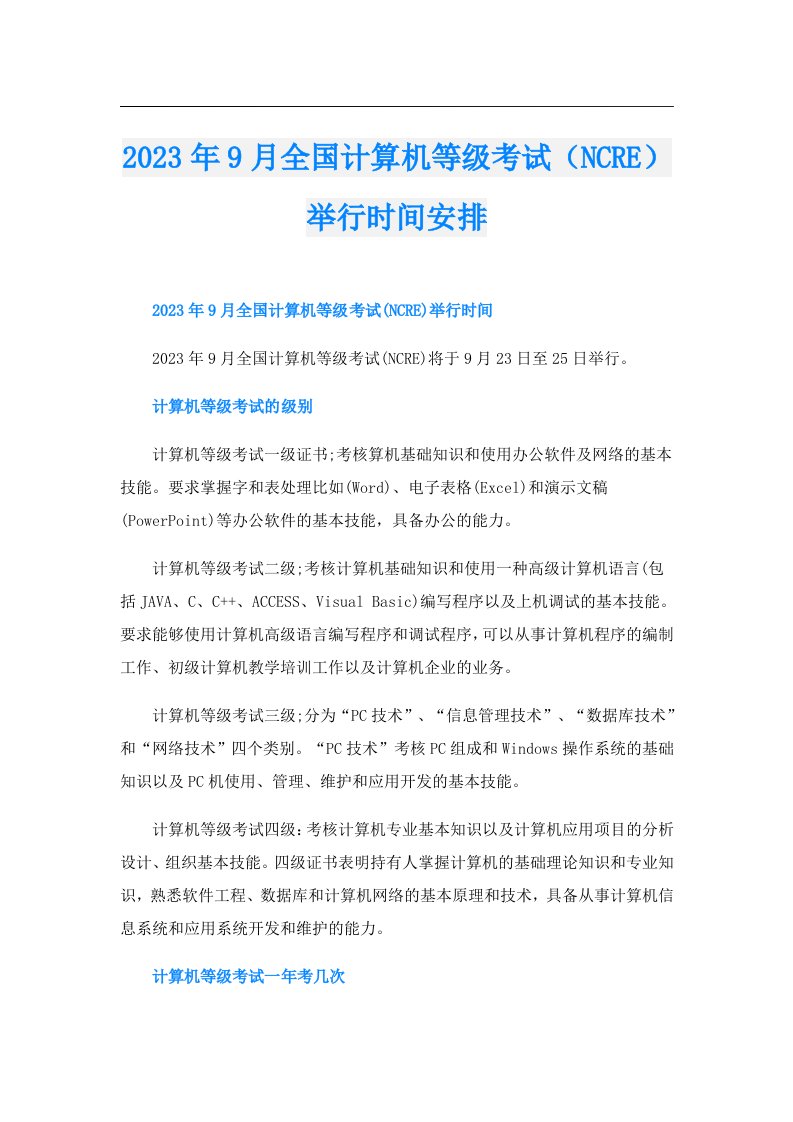 2023年9月全国计算机等级考试（NCRE）举行时间安排

2023年9月全国计算机等级考试(NCRE)举行时间

2023年9月全国计算机等级考试(NCRE)将于9月23日至25日举行。

计算机等级考试的级别

计算机等级考试一级证书;考核算机基础知识和使用办公软件及网络的基本技能。要求掌握字和表处理比如(Word)、电子表格(Excel)和演示文稿(PowerPoint)等办公软件的基本技能，具备办公的能力。

计算机等级考试二级;考核计算机基础知识和使用一种高级计算机语言(包括JAVA、C、C++、ACCESS、Visual Basic)编写程序以及上机调试的基本技能。要求能够使用计算机高级语言编写程序和调试程序,可以从事计算机程序的编制工作、初级计算机教学培训工作以及计算机企业的业务。

计算机等级考试三级;分为“PC技术”、“信息管理技术”、“数据库技术”和“网络技术”四个类别。“PC技术”考核PC组成和Windows操作系统的基础知识以及PC机使用、管理、维护和应用开发的基本技能。

计算机等级考试四级:考核计算机专业基本知识以及计算机应用项目的分析设计、组织基本技能。四级证书表明持有人掌握计算机的基础理论知识和专业知识，熟悉软件工程、数据库和计算机网络的基本原理和技术，具备从事计算机信息系统和应用系统开发和维护的能力。

计算机等级考试一年考几次